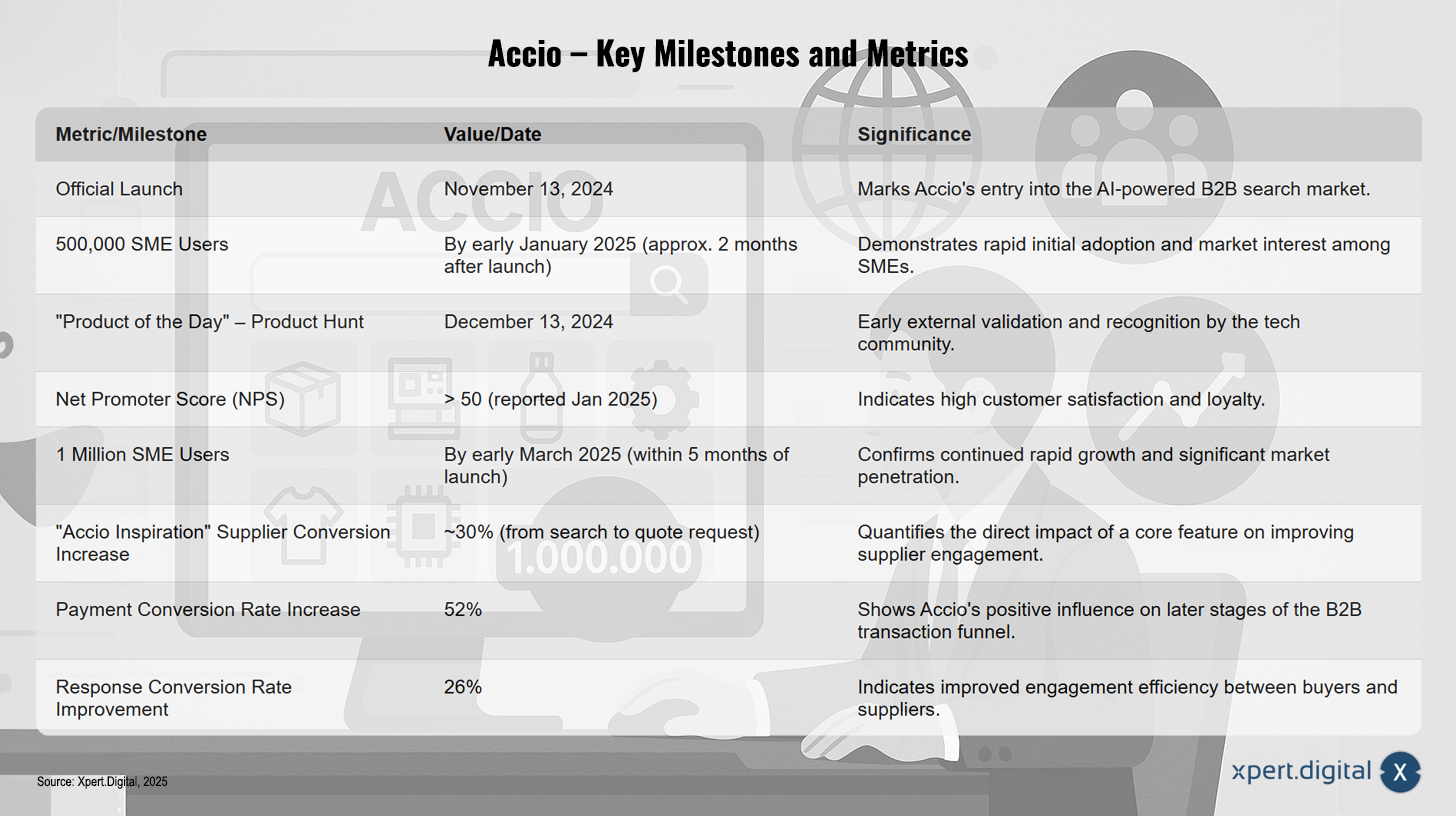 Accio – Key Milestones and Metrics

| Metric/Milestone | Value/Date | Significance |
|---|---|---|
| Official Launch | November 13, 2024 | Marks Accio's entry into the AI-powered B2B search market. |
| 500,000 SME Users | By early January 2025 (approx. 2 months after launch) | Demonstrates rapid initial adoption and market interest among SMEs. |
| "Product of the Day" – Product Hunt | December 13, 2024 | Early external validation and recognition by the tech community. |
| Net Promoter Score (NPS) | > 50 (reported Jan 2025) | Indicates high customer satisfaction and loyalty. |
| 1 Million SME Users | By early March 2025 (within 5 months of launch) | Confirms continued rapid growth and significant market penetration. |
| "Accio Inspiration" Supplier Conversion Increase | ~30% (from search to quote request) | Quantifies the direct impact of a core feature on improving supplier engagement. |
| Payment Conversion Rate Increase | 52% | Shows Accio's positive influence on later stages of the B2B transaction funnel. |
| Response Conversion Rate Improvement | 26% | Indicates improved engagement efficiency between buyers and suppliers. |

ACCIO
1.000.000

Source: Xpert.Digital, 2025

xpert.digital X